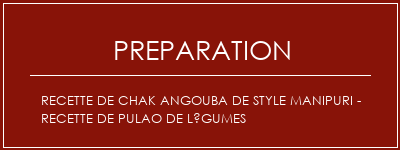 PREPARATION

RECETTE DE CHAK ANGOUBA DE STYLE MANIPURI - RECETTE DE PULAO DE L?GUMES